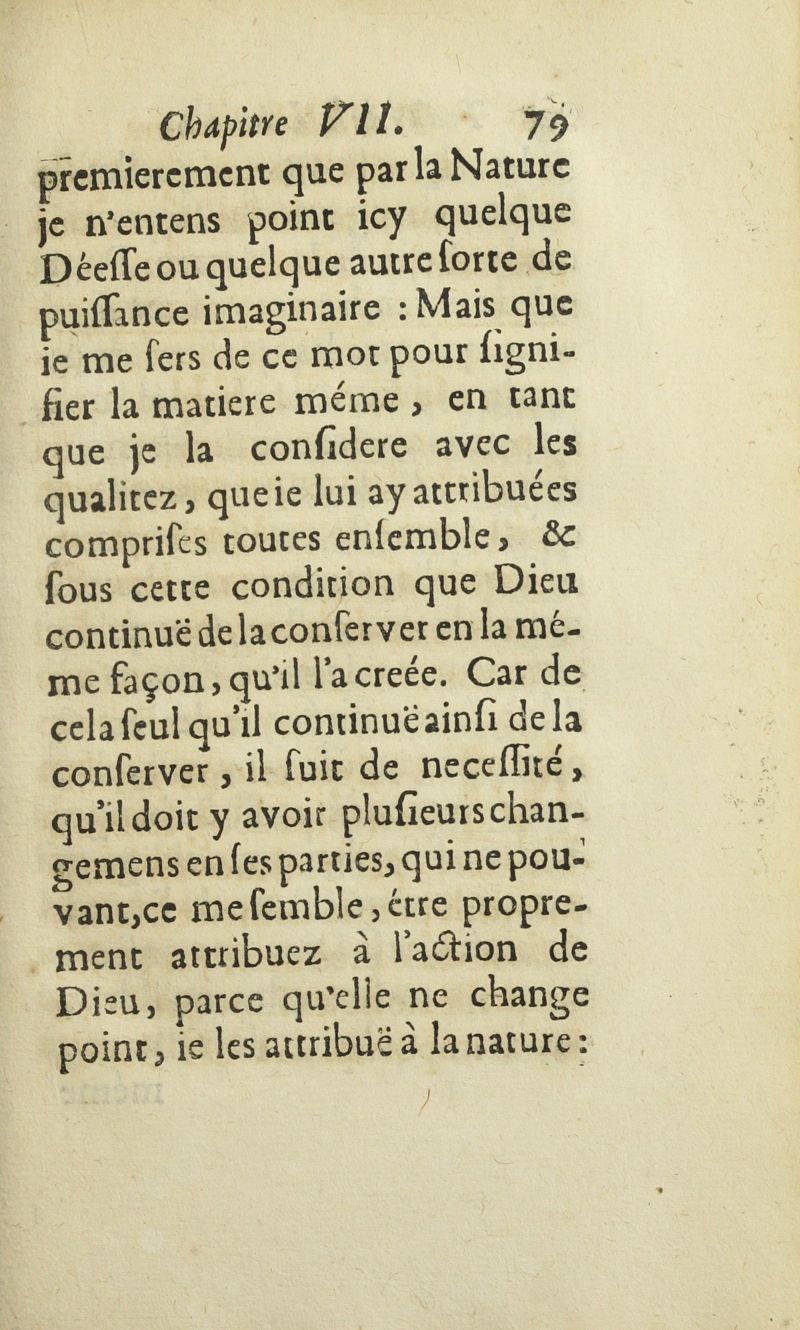 Chapitre VII. 79

premierement que par la Nature je n'entens point icy quelque Déeſſe ou quelque autre ſorte de puiſſance imaginaire : Mais que ie me ſers de ce mot pour ſignifier la matiere méme, en tant que je la conſidere avec les qualitez, que ie lui ay attribuées compriſes toutes enſemble, & ſous cette condition que Dieu continuë de la conſerver en la méme façon, qu'il l'a creée. Car de cela ſeul qu'il continuë ainſi de la conſerver, il ſuit de neceſſité, qu'il doit y avoir pluſieurs changemens en ſes parties, qui ne pouvant, ce me ſemble, étre proprement attribuez à l'action de Dieu, parce qu'elle ne change point, ie les attribuë à la nature :